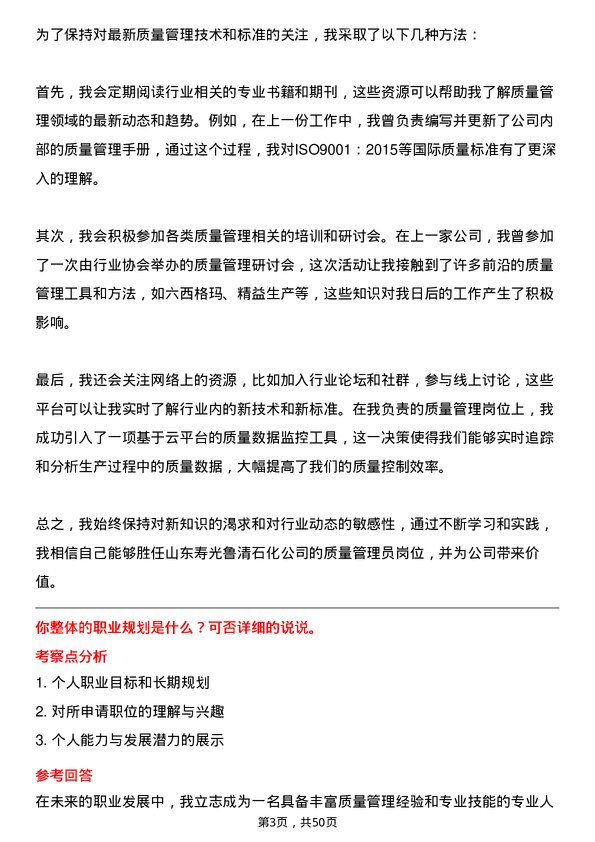 为了保持对最新质量管理技术和标准的关注，我采取了以下几种方法：

首先，我会定期阅读行业相关的专业书籍和期刊，这些资源可以帮助我了解质量管理领域的最新动态和趋势。例如，在上一份工作中，我曾负责编写并更新了公司内部的质量管理手册，通过这个过程，我对ISO9001：2015等国际质量标准有了更深入的理解。

其次，我会积极参加各类质量管理相关的培训和研讨会。在上一家公司，我曾参加了一次由行业协会举办的质量管理研讨会，这次活动让我接触到了许多前沿的质量管理工具和方法，如六西格玛、精益生产等，这些知识对我日后的工作产生了积极影响。

最后，我还会关注网络上的资源，比如加入行业论坛和社群，参与线上讨论，这些平台可以让我实时了解行业内的新技术和新标准。在我负责的质量管理岗位上，我成功引入了一项基于云平台的质量数据监控工具，这一决策使得我们能够实时追踪和分析生产过程中的质量数据，大幅提高了我们的质量控制效率。

总之，我始终保持对新知识的渴求和对行业动态的敏感性，通过不断学习和实践，我相信自己能够胜任山东寿光鲁清石化公司的质量管理员岗位，并为公司带来价值。

你整体的职业规划是什么？可否详细的说说。

考察点分析

1. 个人职业目标和长期规划

2. 对所申请职位的理解与兴趣

3. 个人能力与发展潜力的展示

参考回答

在未来的职业发展中，我立志成为一名具备丰富质量管理经验和专业技能的专业人

第3页，共50页